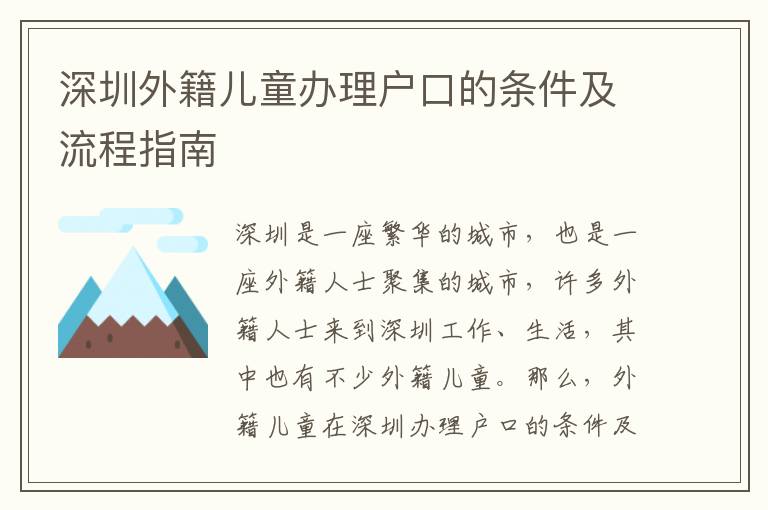 深圳外籍儿童办理户口的条件及流程指南

深圳是一座繁华的城市，也是一座外籍人士聚集的城市，许多外籍人士来到深圳工作、生活，其中也有不少外籍儿童。那么，外籍儿童在深圳办理户口的条件及